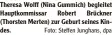 Theresa Wolff (Nina Gummich) begleitet Hauptkommissar Robert Brückner (Thorsten Merten) zur Geburt seines Kindes. Foto: Steffen Junghans, dpa